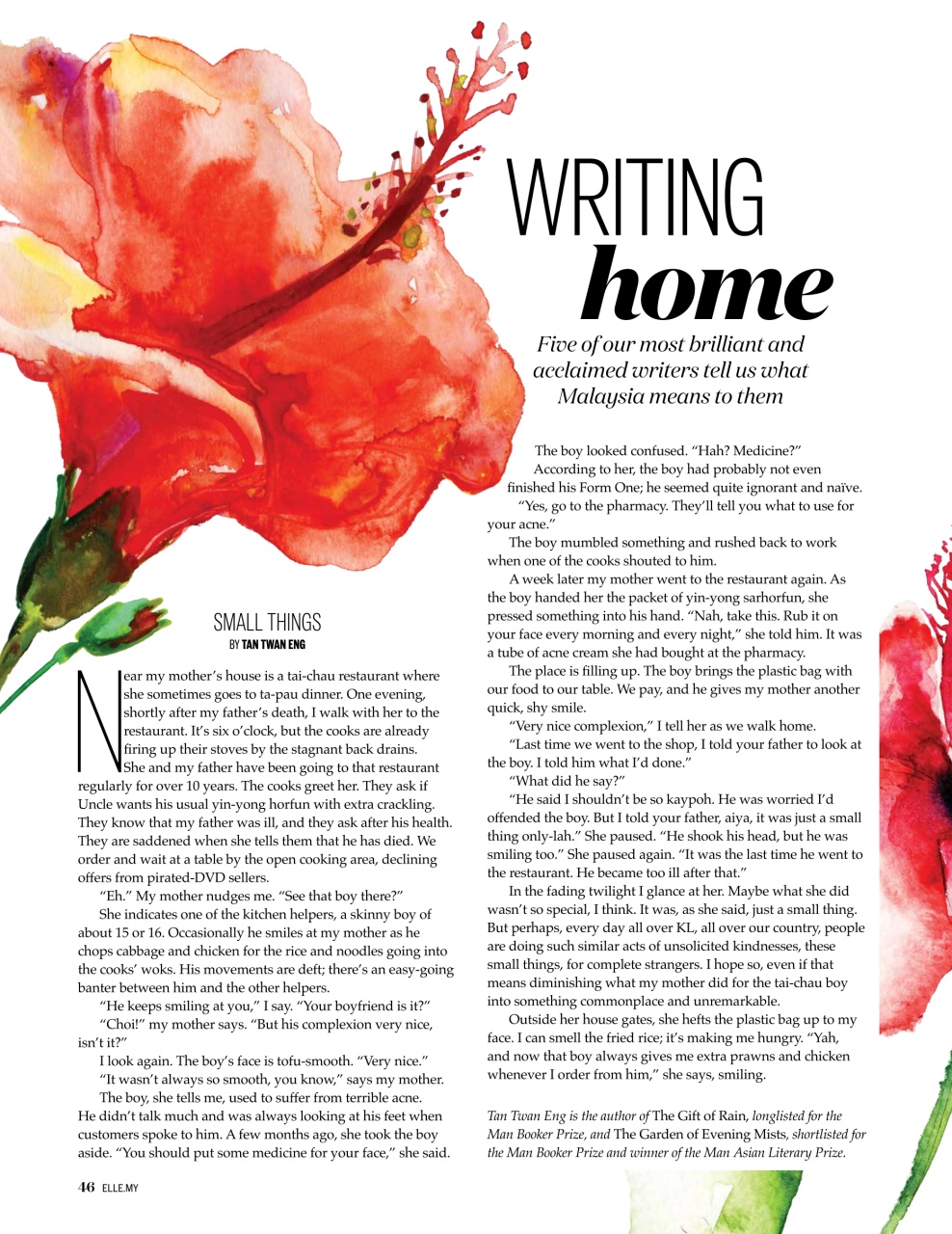 WRITING home

Five of our most brilliant and acclaimed writers tell us what Malaysia means to them

SMALL THINGS
BY TAN TWAN ENG

Near my mother's house is a tai-chau restaurant where she sometimes goes to ta-pau dinner. One evening, shortly after my father's death, I walk with her to the restaurant. It's six o'clock, but the cooks are already firing up their stoves by the stagnant back drains.

She and my father have been going to that restaurant regularly for over 10 years. The cooks greet her. They ask if Uncle wants his usual yin-yong horfun with extra crackling. They know that my father was ill, and they ask after his health. They are saddened when she tells them that he has died. We order and wait at a table by the open cooking area, declining offers from pirated-DVD sellers.

"Eh." My mother nudges me. "See that boy there?"

She indicates one of the kitchen helpers, a skinny boy of about 15 or 16. Occasionally he smiles at my mother as he chops cabbage and chicken for the rice and noodles going into the cooks' woks. His movements are deft; there's an easy-going banter between him and the other helpers.

"He keeps smiling at you," I say. "Your boyfriend is it?"

"Choi!" my mother says. "But his complexion very nice, isn't it?"

I look again. The boy's face is tofu-smooth. "Very nice."

"It wasn't always so smooth, you know," says my mother.

The boy, she tells me, used to suffer from terrible acne. He didn't talk much and was always looking at his feet when customers spoke to him. A few months ago, she took the boy aside. "You should put some medicine for your face," she said.

The boy looked confused. "Hah? Medicine?"

According to her, the boy had probably not even finished his Form One; he seemed quite ignorant and naïve.

"Yes, go to the pharmacy. They'll tell you what to use for your acne."

The boy mumbled something and rushed back to work when one of the cooks shouted to him.

A week later my mother went to the restaurant again. As the boy handed her the packet of yin-yong sarhorfun, she pressed something into his hand. "Nah, take this. Rub it on your face every morning and every night," she told him. It was a tube of acne cream she had bought at the pharmacy.

The place is filling up. The boy brings the plastic bag with our food to our table. We pay, and he gives my mother another quick, shy smile.

"Very nice complexion," I tell her as we walk home.

"Last time we went to the shop, I told your father to look at the boy. I told him what I'd done."

"What did he say?"

"He said I shouldn't be so kaypoh. He was worried I'd offended the boy. But I told your father, aiya, it was just a small thing only-lah." She paused. "He shook his head, but he was smiling too." She paused again. "It was the last time he went to the restaurant. He became too ill after that."

In the fading twilight I glance at her. Maybe what she did wasn't so special, I think. It was, as she said, just a small thing. But perhaps, every day all over KL, all over our country, people are doing such similar acts of unsolicited kindnesses, these small things, for complete strangers. I hope so, even if that means diminishing what my mother did for the tai-chau boy into something commonplace and unremarkable.

Outside her house gates, she hefts the plastic bag up to my face. I can smell the fried rice; it's making me hungry. "Yah, and now that boy always gives me extra prawns and chicken whenever I order from him," she says, smiling.

Tan Twan Eng is the author of The Gift of Rain, longlisted for the Man Booker Prize, and The Garden of Evening Mists, shortlisted for the Man Booker Prize and winner of the Man Asian Literary Prize.

46 ELLE.MY